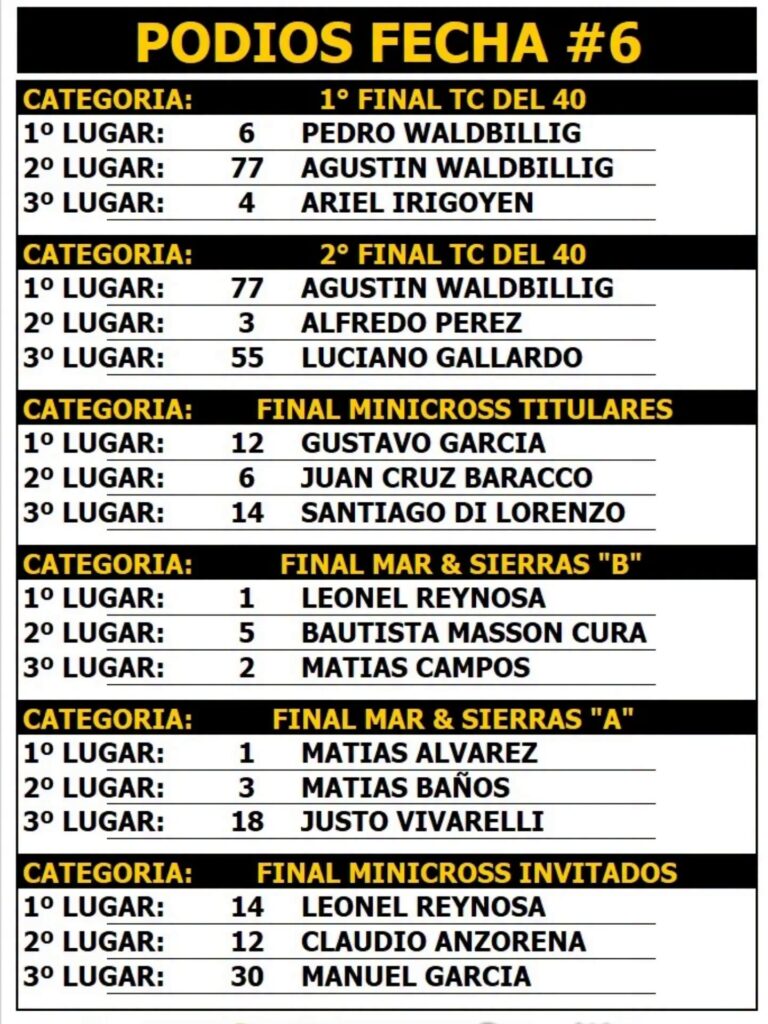 PODIOS FECHA #6

| CATEGORIA: | | 1° FINAL TC DEL 40 |
|---|---|---|
| 1º LUGAR: | 6 | PEDRO WALDBILLIG |
| 2º LUGAR: | 77 | AGUSTIN WALDBILLIG |
| 3º LUGAR: | 4 | ARIEL IRIGOYEN |

| CATEGORIA: | | 2° FINAL TC DEL 40 |
|---|---|---|
| 1º LUGAR: | 77 | AGUSTIN WALDBILLIG |
| 2º LUGAR: | 3 | ALFREDO PEREZ |
| 3º LUGAR: | 55 | LUCIANO GALLARDO |

| CATEGORIA: | | FINAL MINICROSS TITULARES |
|---|---|---|
| 1º LUGAR: | 12 | GUSTAVO GARCIA |
| 2º LUGAR: | 6 | JUAN CRUZ BARACCO |
| 3º LUGAR: | 14 | SANTIAGO DI LORENZO |

| CATEGORIA: | | FINAL MAR & SIERRAS "B" |
|---|---|---|
| 1º LUGAR: | 1 | LEONEL REYNOSA |
| 2º LUGAR: | 5 | BAUTISTA MASSON CURA |
| 3º LUGAR: | 2 | MATIAS CAMPOS |

| CATEGORIA: | | FINAL MAR & SIERRAS "A" |
|---|---|---|
| 1º LUGAR: | 1 | MATIAS ALVAREZ |
| 2º LUGAR: | 3 | MATIAS BAÑOS |
| 3º LUGAR: | 18 | JUSTO VIVARELLI |

| CATEGORIA: | | FINAL MINICROSS INVITADOS |
|---|---|---|
| 1º LUGAR: | 14 | LEONEL REYNOSA |
| 2º LUGAR: | 12 | CLAUDIO ANZORENA |
| 3º LUGAR: | 30 | MANUEL GARCIA |